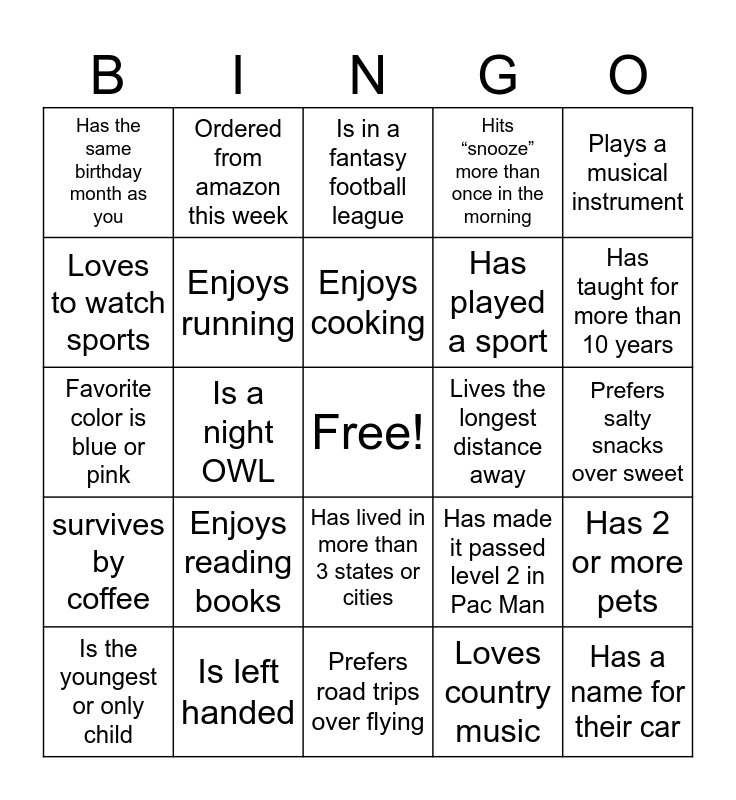 | B | I | N | G | O |
|---|---|---|---|---|
| Has the same birthday month as you | Ordered from amazon this week | Is in a fantasy football league | Hits "snooze" more than once in the morning | Plays a musical instrument |
| Loves to watch sports | Enjoys running | Enjoys cooking | Has played a sport | Has taught for more than 10 years |
| Favorite color is blue or pink | Is a night OWL | Free! | Lives the longest distance away | Prefers salty snacks over sweet |
| survives by coffee | Enjoys reading books | Has lived in more than 3 states or cities | Has made it passed level 2 in Pac Man | Has 2 or more pets |
| Is the youngest or only child | Is left handed | Prefers road trips over flying | Loves country music | Has a name for their car |